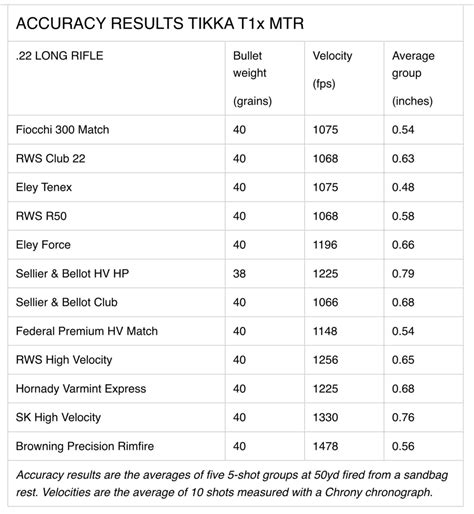 ACCURACY RESULTS TIKKA T1x MTR

| .22 LONG RIFLE | Bullet weight (grains) | Velocity (fps) | Average group (inches) |
|---|---|---|---|
| Fiocchi 300 Match | 40 | 1075 | 0.54 |
| RWS Club 22 | 40 | 1068 | 0.63 |
| Eley Tenex | 40 | 1075 | 0.48 |
| RWS R50 | 40 | 1068 | 0.58 |
| Eley Force | 40 | 1196 | 0.66 |
| Sellier & Bellot HV HP | 38 | 1225 | 0.79 |
| Sellier & Bellot Club | 40 | 1066 | 0.68 |
| Federal Premium HV Match | 40 | 1148 | 0.54 |
| RWS High Velocity | 40 | 1256 | 0.65 |
| Hornady Varmint Express | 40 | 1225 | 0.68 |
| SK High Velocity | 40 | 1330 | 0.76 |
| Browning Precision Rimfire | 40 | 1478 | 0.56 |

Accuracy results are the averages of five 5-shot groups at 50yd fired from a sandbag rest. Velocities are the average of 10 shots measured with a Chrony chronograph.